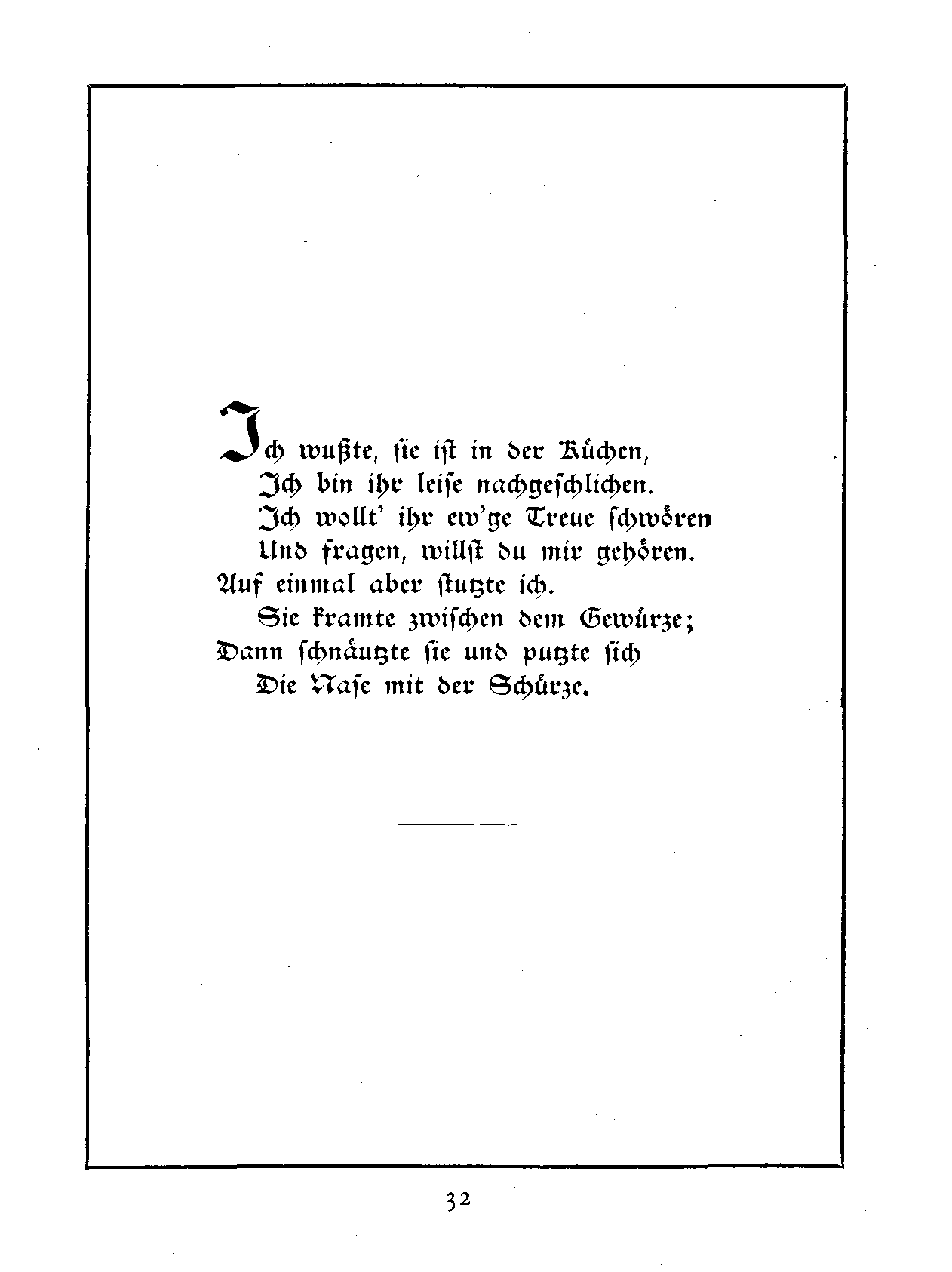 Ich wußte, sie ist in der Küchen,
Ich bin ihr leise nachgeschlichen.
Ich wollt' ihr ew'ge Treue schwören
Und fragen, willst du mir gehören.
Auf einmal aber stutzte ich.
Sie kramte zwischen dem Gewürze;
Dann schnäutzte sie und putzte sich
Die Nase mit der Schürze.

32